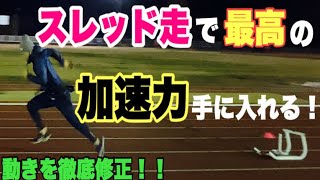 スレッド走で最高の

加速力手に入れる！

動きを徹底修正！！